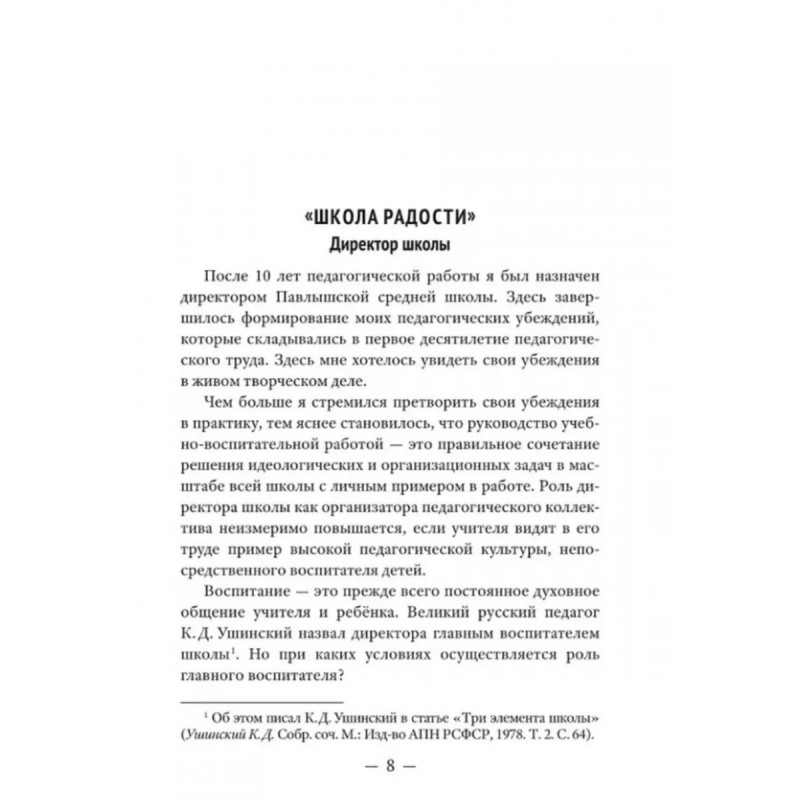 «ШКОЛА РАДОСТИ»
Директор школы

После 10 лет педагогической работы я был назначен директором Павлышской средней школы. Здесь завершилось формирование моих педагогических убеждений, которые складывались в первое десятилетие педагогического труда. Здесь мне хотелось увидеть свои убеждения в живом творческом деле.

Чем больше я стремился претворить свои убеждения в практику, тем яснее становилось, что руководство учебно-воспитательной работой — это правильное сочетание решения идеологических и организационных задач в масштабе всей школы с личным примером в работе. Роль директора школы как организатора педагогического коллектива неизмеримо повышается, если учителя видят в его труде пример высокой педагогической культуры, непосредственного воспитателя детей.

Воспитание — это прежде всего постоянное духовное общение учителя и ребёнка. Великий русский педагог К. Д. Ушинский назвал директора главным воспитателем школы$^1$. Но при каких условиях осуществляется роль главного воспитателя?

$^1$ Об этом писал К. Д. Ушинский в статье «Три элемента школы» (Ушинский К. Д. Собр. соч. М.: Изд-во АПН РСФСР, 1978. Т. 2. С. 64).

— 8 —